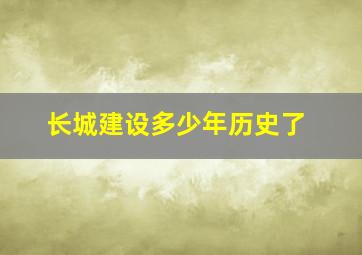 长城建设多少年历史了